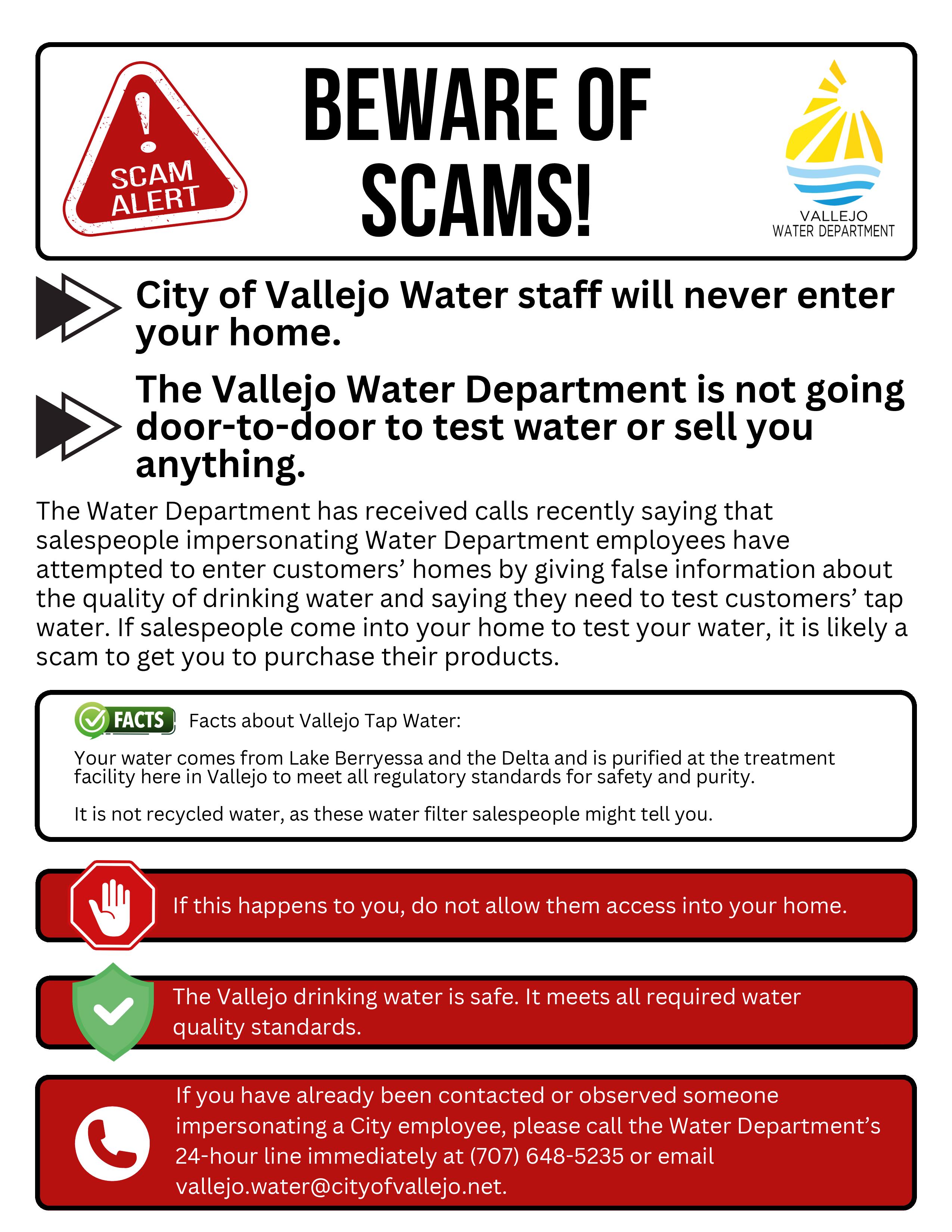 SCAM ALERT

BEWARE OF SCAMS!

VALLEJO
WATER DEPARTMENT

City of Vallejo Water staff will never enter your home.

The Vallejo Water Department is not going door-to-door to test water or sell you anything.

The Water Department has received calls recently saying that salespeople impersonating Water Department employees have attempted to enter customers' homes by giving false information about the quality of drinking water and saying they need to test customers' tap water. If salespeople come into your home to test your water, it is likely a scam to get you to purchase their products.

FACTS Facts about Vallejo Tap Water:

Your water comes from Lake Berryessa and the Delta and is purified at the treatment facility here in Vallejo to meet all regulatory standards for safety and purity.

It is not recycled water, as these water filter salespeople might tell you.

If this happens to you, do not allow them access into your home.

The Vallejo drinking water is safe. It meets all required water quality standards.

If you have already been contacted or observed someone impersonating a City employee, please call the Water Department's 24-hour line immediately at (707) 648-5235 or email vallejo.water@cityofvallejo.net.